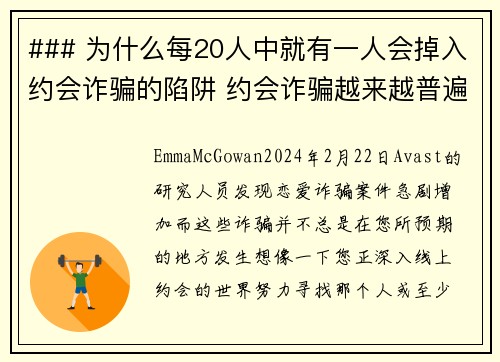 ### 为什么每20人中就有一人会掉入约会诈骗的陷阱 约会诈骗越来越普遍

EmmaMcGowan2024年2月22日Avast的研究人员发现恋爱诈骗案件急剧增加而这些诈骗并不总是在您所预期的地方发生想像一下您正深入线上约会的世界努力寻找那个人或至少